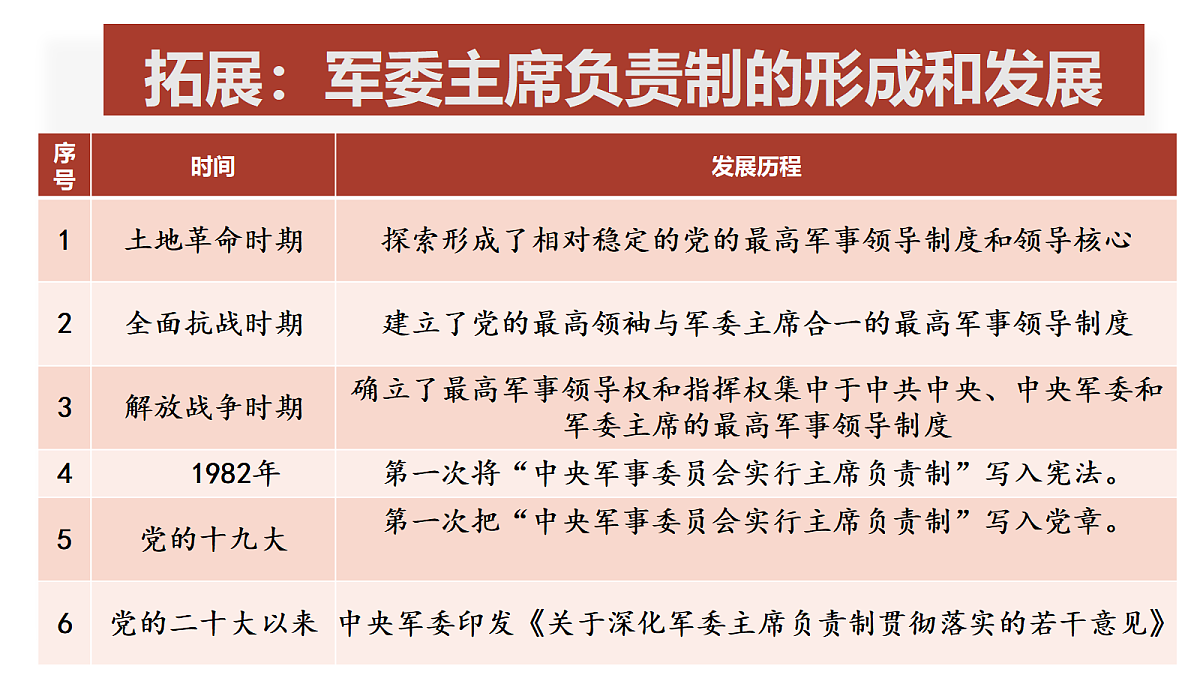 拓展：军委主席负责制的形成和发展

| 序号 | 时间 | 发展历程 |
|---|---|---|
| 1 | 土地革命时期 | 探索形成了相对稳定的党的最高军事领导制度和领导核心 |
| 2 | 全面抗战时期 | 建立了党的最高领袖与军委主席合一的最高军事领导制度 |
| 3 | 解放战争时期 | 确立了最高军事领导权和指挥权集中于中共中央、中央军委和军委主席的最高军事领导制度 |
| 4 | 1982年 | 第一次将“中央军事委员会实行主席负责制”写入宪法。 |
| 5 | 党的十九大 | 第一次把“中央军事委员会实行主席负责制”写入党章。 |
| 6 | 党的二十大以来 | 中央军委印发《关于深化军委主席负责制贯彻落实的若干意见》 |